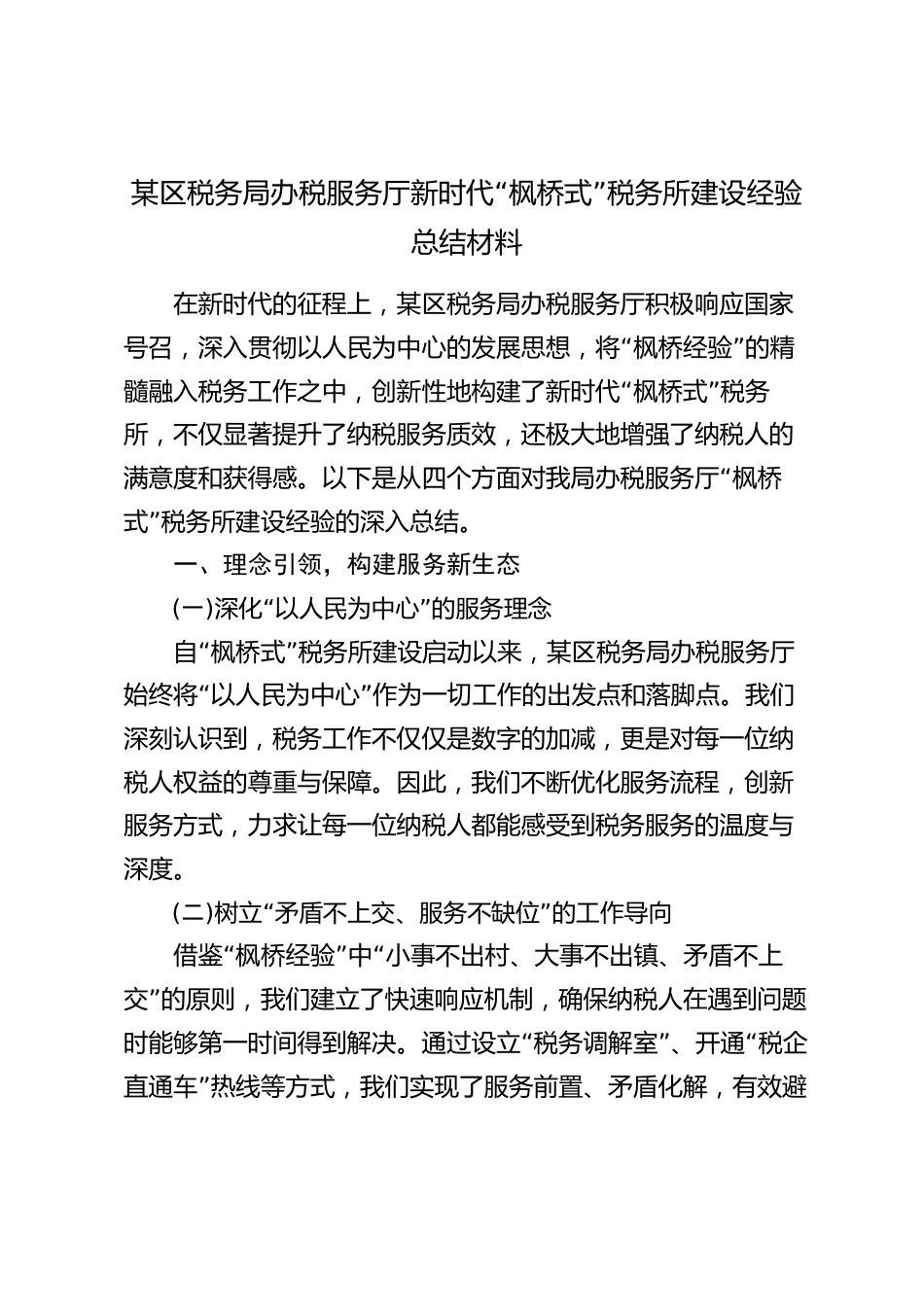 某区税务局办税服务厅新时代“枫桥式”税务所建设经验总结材料

在新时代的征程上，某区税务局办税服务厅积极响应国家号召，深入贯彻以人民为中心的发展思想，将“枫桥经验”的精髓融入税务工作之中，创新性地构建了新时代“枫桥式”税务所，不仅显著提升了纳税服务质效，还极大地增强了纳税人的满意度和获得感。以下是从四个方面对我局办税服务厅“枫桥式”税务所建设经验的深入总结。

一、理念引领，构建服务新生态

(一)深化“以人民为中心”的服务理念

自“枫桥式”税务所建设启动以来，某区税务局办税服务厅始终将“以人民为中心”作为一切工作的出发点和落脚点。我们深刻认识到，税务工作不仅仅是数字的加减，更是对每一位纳税人权益的尊重与保障。因此，我们不断优化服务流程，创新服务方式，力求让每一位纳税人都能感受到税务服务的温度与深度。

(二)树立“矛盾不上交、服务不缺位”的工作导向

借鉴“枫桥经验”中“小事不出村、大事不出镇、矛盾不上交”的原则，我们建立了快速响应机制，确保纳税人在遇到问题时能够第一时间得到解决。通过设立“税务调解室”、开通“税企直通车”热线等方式，我们实现了服务前置、矛盾化解，有效避